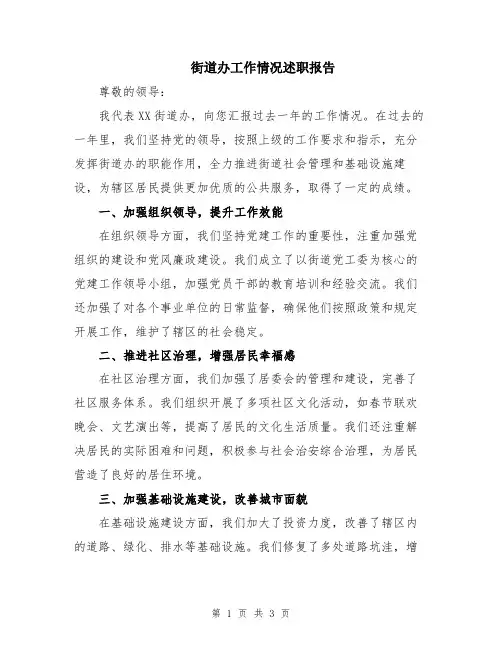 街道办工作情况述职报告

尊敬的领导：

我代表XX街道办，向您汇报过去一年的工作情况。在过去的一年里，我们坚持党的领导，按照上级的工作要求和指示，充分发挥街道办的职能作用，全力推进街道社会管理和基础设施建设，为辖区居民提供更加优质的公共服务，取得了一定的成绩。

一、加强组织领导，提升工作效能

在组织领导方面，我们坚持党建工作的重要性，注重加强党组织的建设和党风廉政建设。我们成立了以街道党工委为核心的党建工作领导小组，加强党员干部的教育培训和经验交流。我们还加强了对各个事业单位的日常监督，确保他们按照政策和规定开展工作，维护了辖区的社会稳定。

二、推进社区治理，增强居民幸福感

在社区治理方面，我们加强了居委会的管理和建设，完善了社区服务体系。我们组织开展了多项社区文化活动，如春节联欢晚会、文艺演出等，提高了居民的文化生活质量。我们还注重解决居民的实际困难和问题，积极参与社会治安综合治理，为居民营造了良好的居住环境。

三、加强基础设施建设，改善城市面貌

在基础设施建设方面，我们加大了投资力度，改善了辖区内的道路、绿化、排水等基础设施。我们修复了多处道路坑洼，增

第 1 页 共 3 页